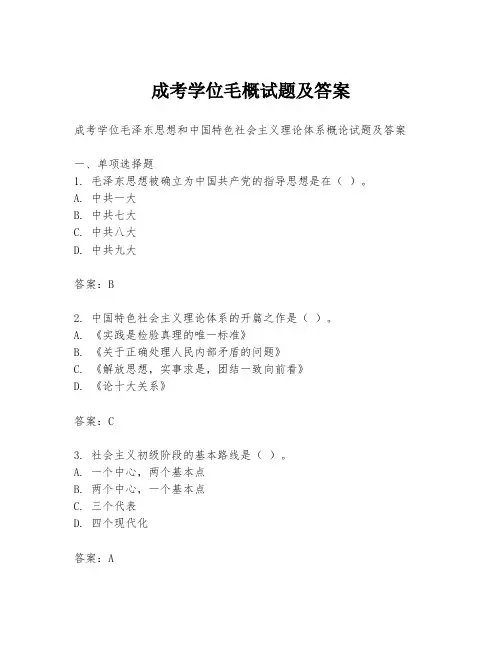 成考学位毛概试题及答案

成考学位毛泽东思想和中国特色社会主义理论体系概论试题及答案

一、单项选择题
1. 毛泽东思想被确立为中国共产党的指导思想是在（ ）。
A. 中共一大
B. 中共七大
C. 中共八大
D. 中共九大

答案：B

2. 中国特色社会主义理论体系的开篇之作是（ ）。
A. 《实践是检验真理的唯一标准》
B. 《关于正确处理人民内部矛盾的问题》
C. 《解放思想，实事求是，团结一致向前看》
D. 《论十大关系》

答案：C

3. 社会主义初级阶段的基本路线是（ ）。
A. 一个中心，两个基本点
B. 两个中心，一个基本点
C. 三个代表
D. 四个现代化

答案：A